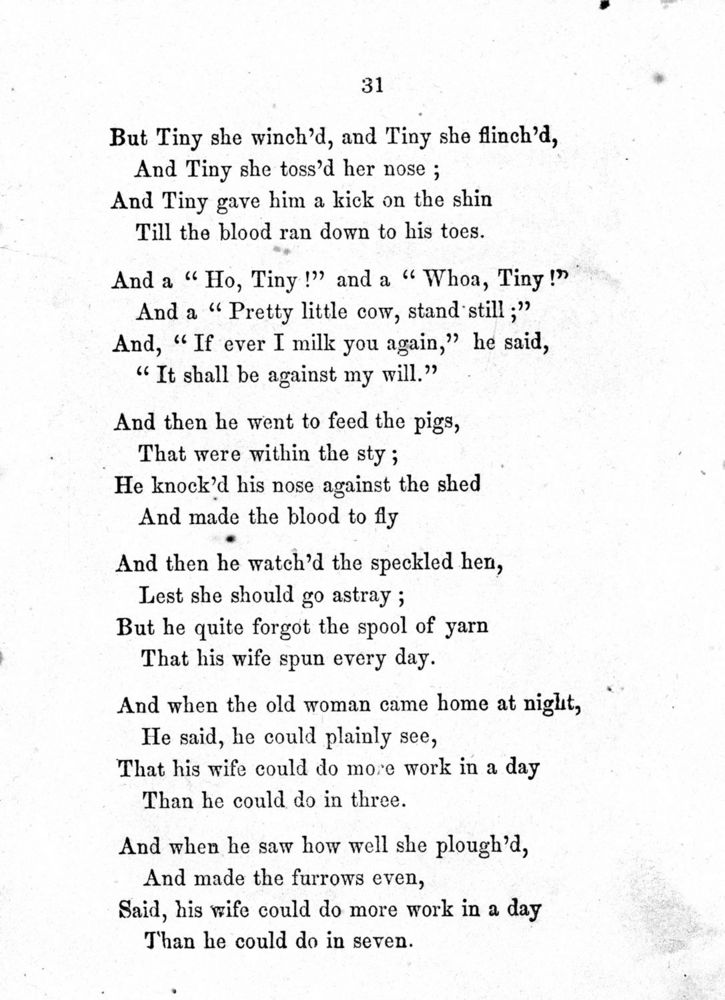 31

But Tiny she winch'd, and Tiny she flinch'd,
And Tiny she toss'd her nose ;
And Tiny gave him a kick on the shin
Till the blood ran down to his toes.

And a " Ho, Tiny !" and a " Whoa, Tiny !"
And a " Pretty little cow, stand still ;"
And, " If ever I milk you again," he said,
" It shall be against my will."

And then he went to feed the pigs,
That were within the sty ;
He knock'd his nose against the shed
And made the blood to fly

And then he watch'd the speckled hen,
Lest she should go astray ;
But he quite forgot the spool of yarn
That his wife spun every day.

And when the old woman came home at night,
He said, he could plainly see,
That his wife could do more work in a day
Than he could do in three.

And when he saw how well she plough'd,
And made the furrows even,
Said, his wife could do more work in a day
Than he could do in seven.